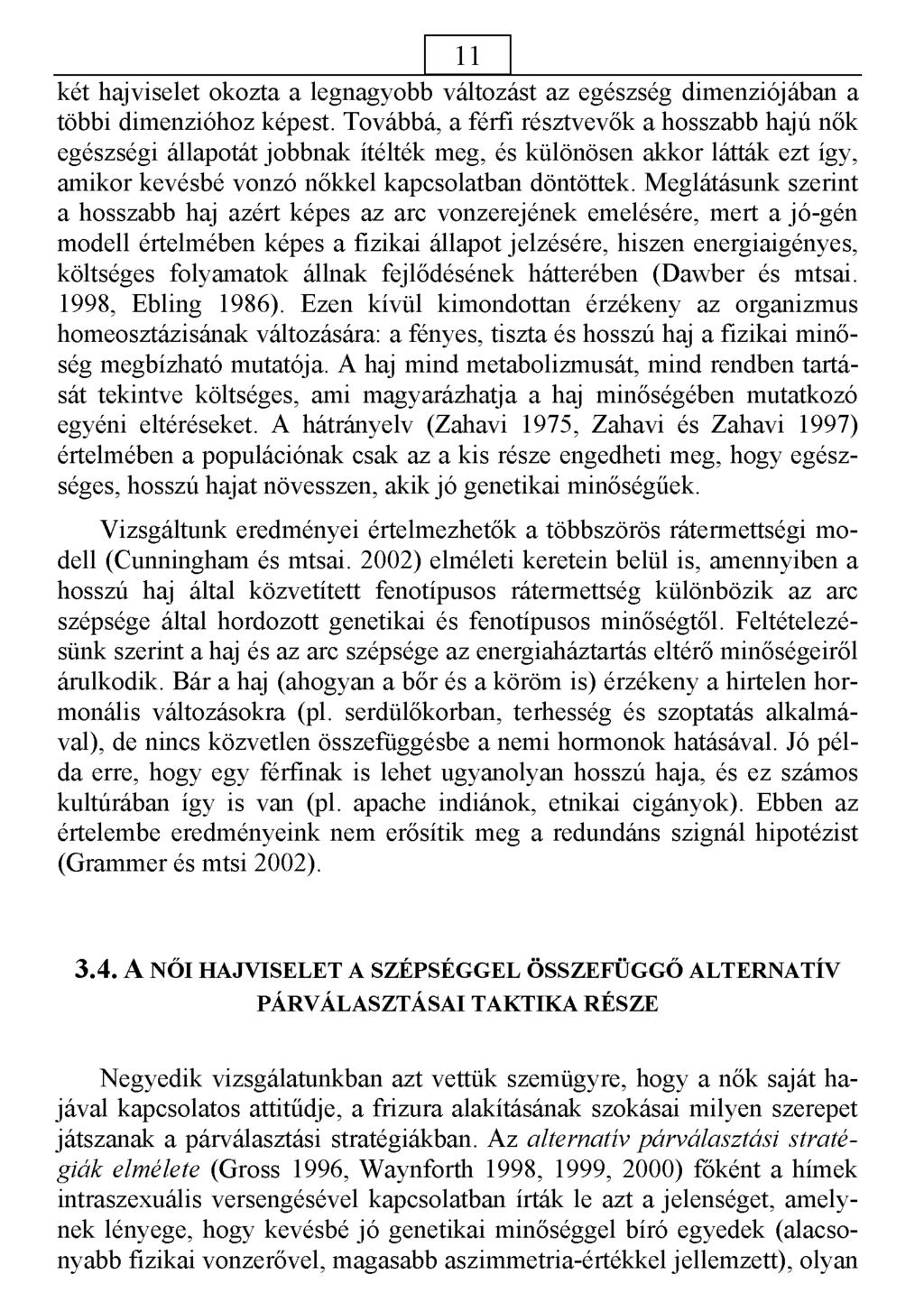 11

két hajviselet okozta a legnagyobb változást az egészség dimenziójában a többi dimenzióhoz képest. Továbbá, a férfi résztvevők a hosszabb hajú nők egészségi állapotát jobbnak ítélték meg, és különösen akkor látták ezt így, amikor kevésbé vonzó nőkkel kapcsolatban döntöttek. Meglátásunk szerint a hosszabb haj azért képes az arc vonzerejének emelésére, mert a jó-gén modell értelmében képes a fizikai állapot jelzésére, hiszen energiaigényes, költséges folyamatok állnak fejlődésének hátterében (Dawber és mtsai. 1998, Ebling 1986). Ezen kívül kimondottan érzékeny az organizmus homeosztázisának változására: a fényes, tiszta és hosszú haj a fizikai minőség megbízható mutatója. A haj mind metabolizmusát, mind rendben tartását tekintve költséges, ami magyarázhatja a haj minőségében mutatkozó egyéni eltéréseket. A hátrányelv (Zahavi 1975, Zahavi és Zahavi 1997) értelmében a populációnak csak az a kis része engedheti meg, hogy egészséges, hosszú hajat növesszen, akik jó genetikai minőségűek.

Vizsgáltunk eredményei értelmezhetők a többszörös rátermettségi modell (Cunningham és mtsai. 2002) elméleti keretein belül is, amennyiben a hosszú haj által közvetített fenotípusos rátermettség különbözik az arc szépsége által hordozott genetikai és fenotípusos minőségtől. Feltételezésünk szerint a haj és az arc szépsége az energiaháztartás eltérő minőségeiről árulkodik. Bár a haj (ahogyan a bőr és a köröm is) érzékeny a hirtelen hormonális változásokra (pl. serdülőkorban, terhesség és szoptatás alkalmával), de nincs közvetlen összefüggésbe a nemi hormonok hatásával. Jó példa erre, hogy egy férfinak is lehet ugyanolyan hosszú haja, és ez számos kultúrában így is van (pl. apache indiánok, etnikai cigányok). Ebben az értelembe eredményeink nem erősítik meg a redundáns szignál hipotézist (Grammer és mtsi 2002).

3.4. A NŐI HAJVISELET A SZÉPSÉGGEL ÖSSZEFÜGGŐ ALTERNATÍV PÁRVÁLASZTÁSAI TAKTIKA RÉSZE

Negyedik vizsgálatunkban azt vettük szemügyre, hogy a nők saját hajával kapcsolatos attitűdje, a frizura alakításának szokásai milyen szerepet játszanak a párválasztási stratégiákban. Az alternatív párválasztási stratégiák elmélete (Gross 1996, Waynforth 1998, 1999, 2000) főként a hímek intraszexuális versengésével kapcsolatban írták le azt a jelenséget, amelynek lényege, hogy kevésbé jó genetikai minőséggel bíró egyedek (alacsonyabb fizikai vonzerővel, magasabb aszimmetria-értékkel jellemzett), olyan